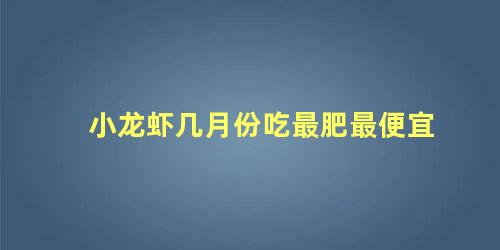 小龙虾几月份吃最肥最便宜